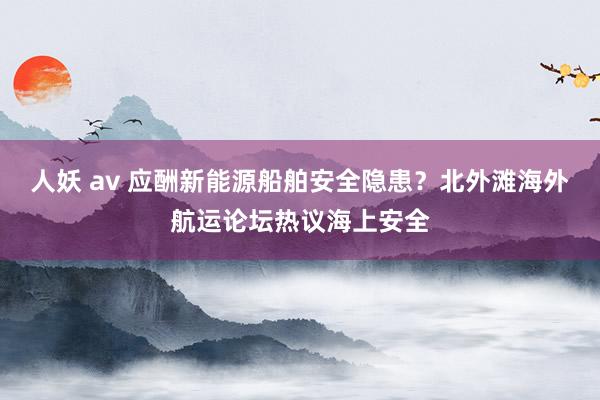 人妖 av 应酬新能源船舶安全隐患？北外滩海外航运论坛热议海上安全